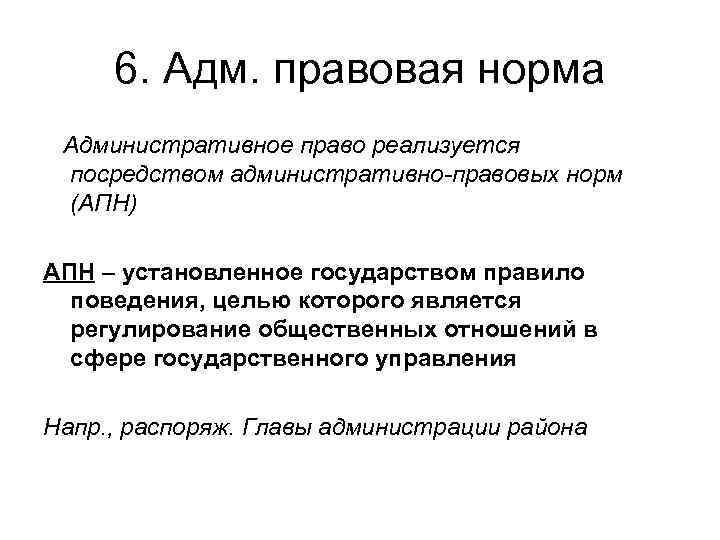 6. Адм. правовая норма

Административное право реализуется посредством административно-правовых норм (АПН)

АПН – установленное государством правило поведения, целью которого является регулирование общественных отношений в сфере государственного управления

Напр., распоряж. Главы администрации района